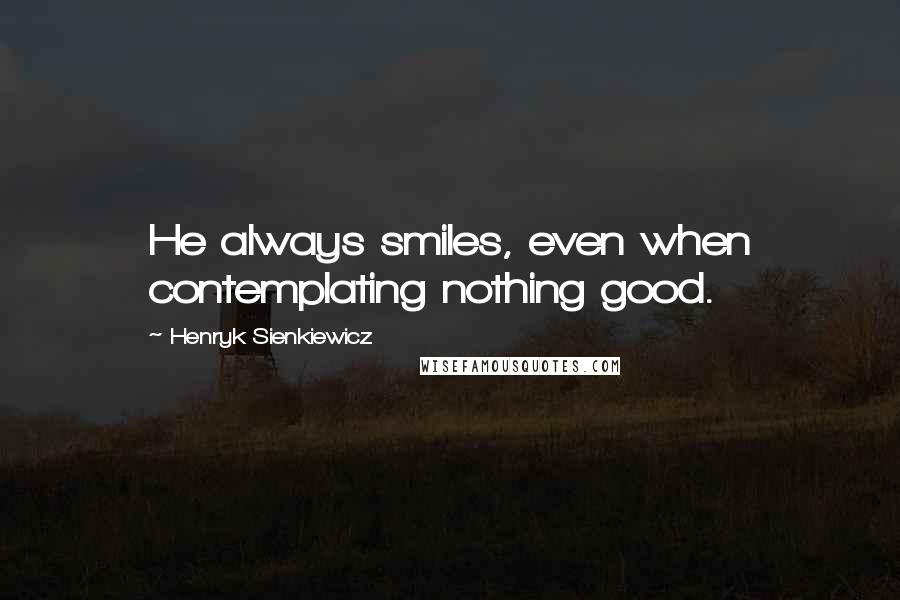 He always smiles, even when contemplating nothing good.

~ Henryk Sienkiewicz

WISEFAMOUSQUOTES.COM